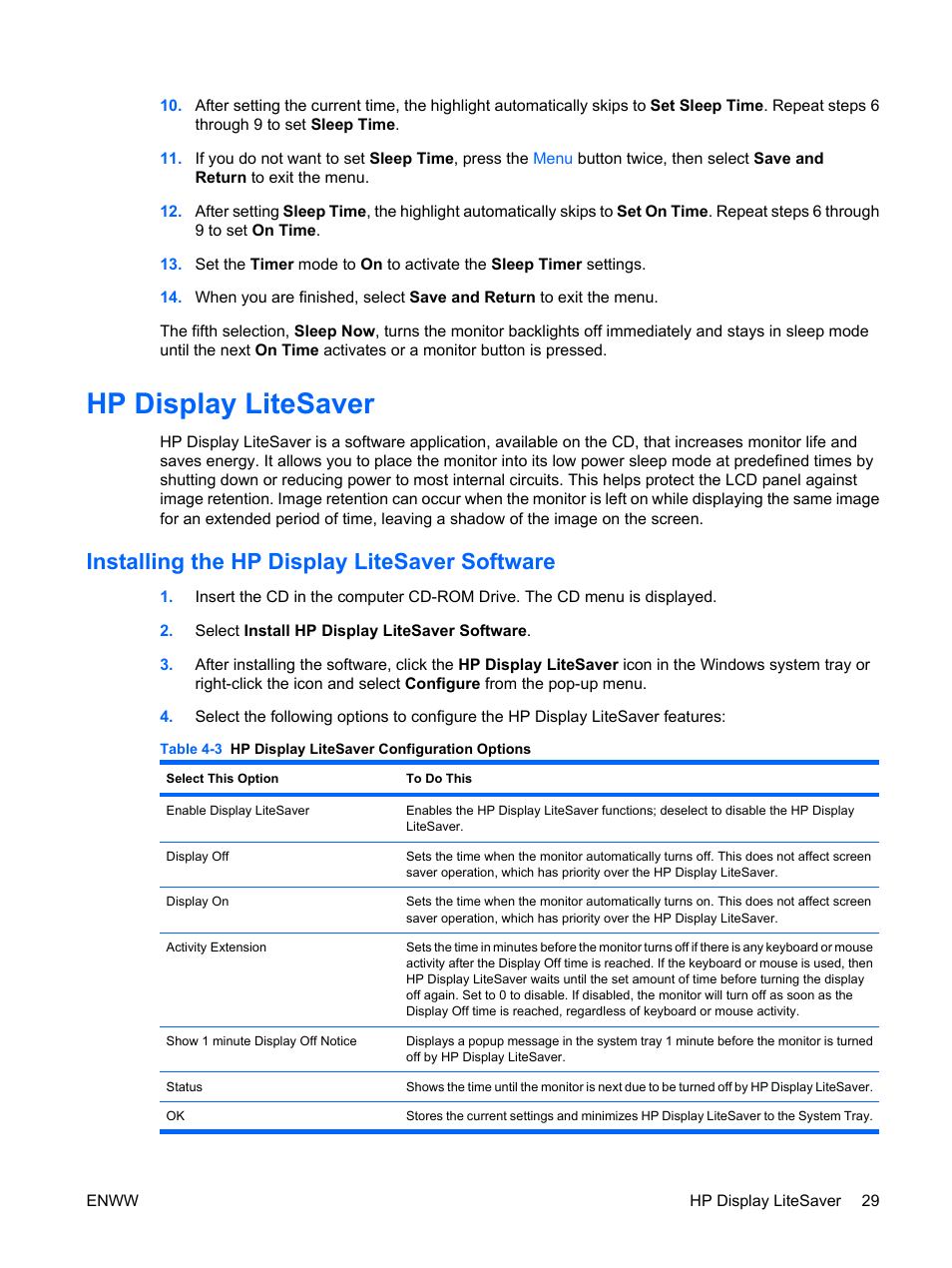 10. After setting the current time, the highlight automatically skips to Set Sleep Time. Repeat steps 6 through 9 to set Sleep Time.

11. If you do not want to set Sleep Time, press the Menu button twice, then select Save and Return to exit the menu.

12. After setting Sleep Time, the highlight automatically skips to Set On Time. Repeat steps 6 through 9 to set On Time.

13. Set the Timer mode to On to activate the Sleep Timer settings.

14. When you are finished, select Save and Return to exit the menu.

The fifth selection, Sleep Now, turns the monitor backlights off immediately and stays in sleep mode until the next On Time activates or a monitor button is pressed.

HP Display LiteSaver

HP Display LiteSaver is a software application, available on the CD, that increases monitor life and saves energy. It allows you to place the monitor into its low power sleep mode at predefined times by shutting down or reducing power to most internal circuits. This helps protect the LCD panel against image retention. Image retention can occur when the monitor is left on while displaying the same image for an extended period of time, leaving a shadow of the image on the screen.

Installing the HP Display LiteSaver Software

1. Insert the CD in the computer CD-ROM Drive. The CD menu is displayed.

2. Select Install HP Display LiteSaver Software.

3. After installing the software, click the HP Display LiteSaver icon in the Windows system tray or right-click the icon and select Configure from the pop-up menu.

4. Select the following options to configure the HP Display LiteSaver features:

Table 4-3 HP Display LiteSaver Configuration Options

| Select This Option | To Do This |
|---|---|
| Enable Display LiteSaver | Enables the HP Display LiteSaver functions; deselect to disable the HP Display LiteSaver. |
| Display Off | Sets the time when the monitor automatically turns off. This does not affect screen saver operation, which has priority over the HP Display LiteSaver. |
| Display On | Sets the time when the monitor automatically turns on. This does not affect screen saver operation, which has priority over the HP Display LiteSaver. |
| Activity Extension | Sets the time in minutes before the monitor turns off if there is any keyboard or mouse activity after the Display Off time is reached. If the keyboard or mouse is used, then HP Display LiteSaver waits until the set amount of time before turning the display off again. Set to 0 to disable. If disabled, the monitor will turn off as soon as the Display Off time is reached, regardless of keyboard or mouse activity. |
| Show 1 minute Display Off Notice | Displays a popup message in the system tray 1 minute before the monitor is turned off by HP Display LiteSaver. |
| Status | Shows the time until the monitor is next due to be turned off by HP Display LiteSaver. |
| OK | Stores the current settings and minimizes HP Display LiteSaver to the System Tray. |

ENWW

HP Display LiteSaver 29